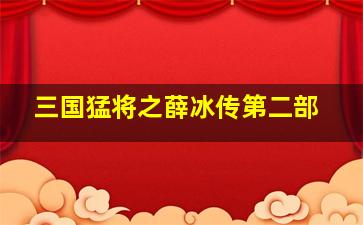 三国猛将之薛冰传第二部